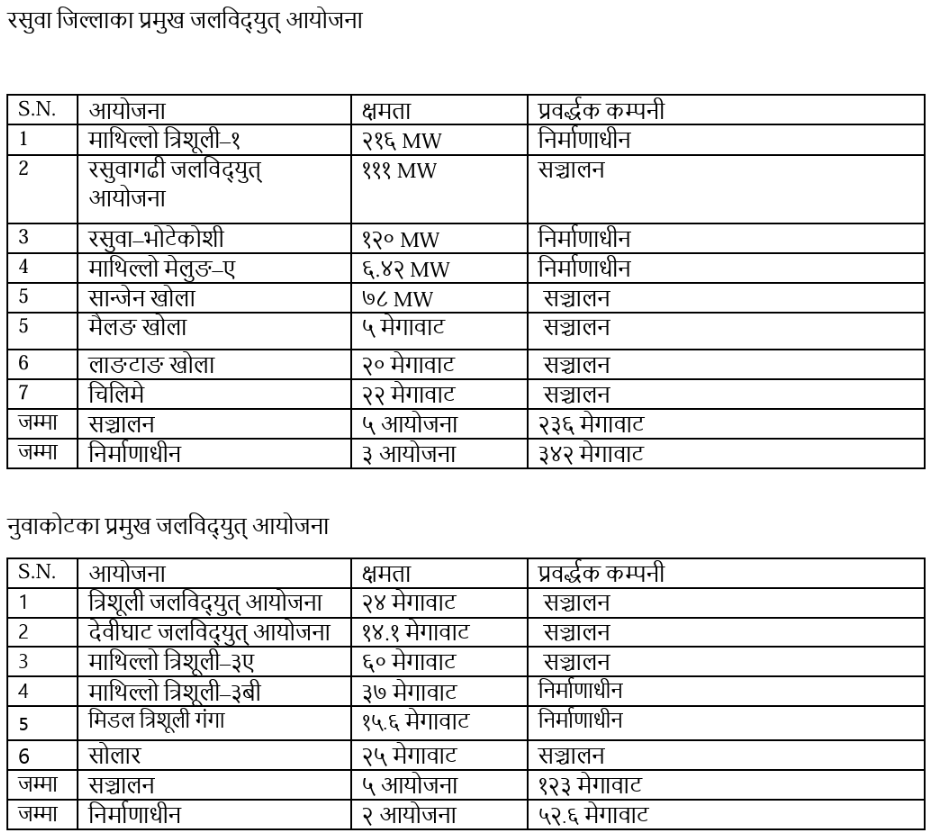 रसुवा जिल्लाका प्रमुख जलविद्युत् आयोजना

| S.N. | आयोजना | क्षमता | प्रवर्द्धक कम्पनी |
|---|---|---|---|
| 1 | माथिल्लो त्रिशूली–१ | २१६ MW | निर्माणाधीन |
| 2 | रसुवागढी जलविद्युत् आयोजना | १११ MW | सञ्चालन |
| 3 | रसुवा–भोटेकोशी | १२० MW | निर्माणाधीन |
| 4 | माथिल्लो मेलुङ–ए | ६.४२ MW | निर्माणाधीन |
| 5 | सान्जेन खोला | ७८ MW | सञ्चालन |
| 5 | मैलङ खोला | ५ मेगावाट | सञ्चालन |
| 6 | लाङटाङ खोला | २० मेगावाट | सञ्चालन |
| 7 | चिलिमे | २२ मेगावाट | सञ्चालन |
| जम्मा | सञ्चालन | ५ आयोजना | २३६ मेगावाट |
| जम्मा | निर्माणाधीन | ३ आयोजना | ३४२ मेगावाट |

नुवाकोटका प्रमुख जलविद्युत् आयोजना

| S.N. | आयोजना | क्षमता | प्रवर्द्धक कम्पनी |
|---|---|---|---|
| 1 | त्रिशूली जलविद्युत् आयोजना | २४ मेगावाट | सञ्चालन |
| 2 | देवीघाट जलविद्युत् आयोजना | १४.१ मेगावाट | सञ्चालन |
| 3 | माथिल्लो त्रिशूली–३ए | ६० मेगावाट | सञ्चालन |
| 4 | माथिल्लो त्रिशूली–३बी | ३७ मेगावाट | निर्माणाधीन |
| 5 | मिडल त्रिशूली गंगा | १५.६ मेगावाट | निर्माणाधीन |
| 6 | सोलार | २५ मेगावाट | सञ्चालन |
| जम्मा | सञ्चालन | ५ आयोजना | १२३ मेगावाट |
| जम्मा | निर्माणाधीन | २ आयोजना | ५२.६ मेगावाट |